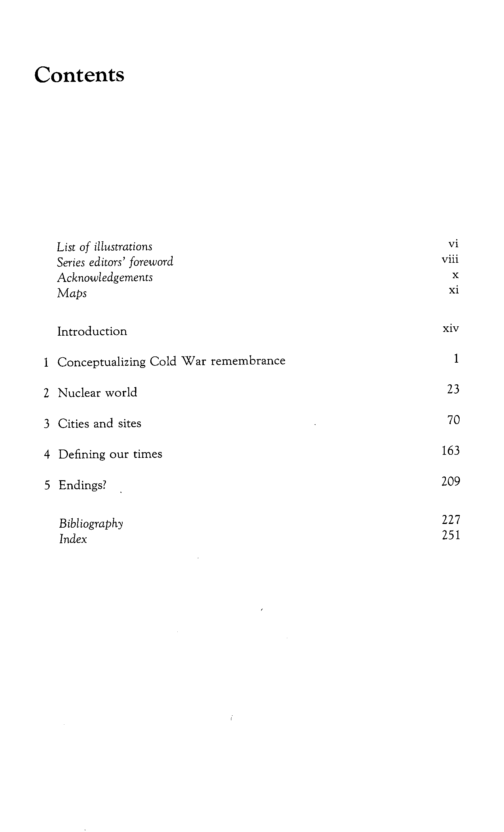 Contents

List of illustrations vi
Series editors' foreword viii
Acknowledgements x
Maps xi

Introduction xiv

1 Conceptualizing Cold War remembrance 1

2 Nuclear world 23

3 Cities and sites 70

4 Defining our times 163

5 Endings? 209

Bibliography 227
Index 251